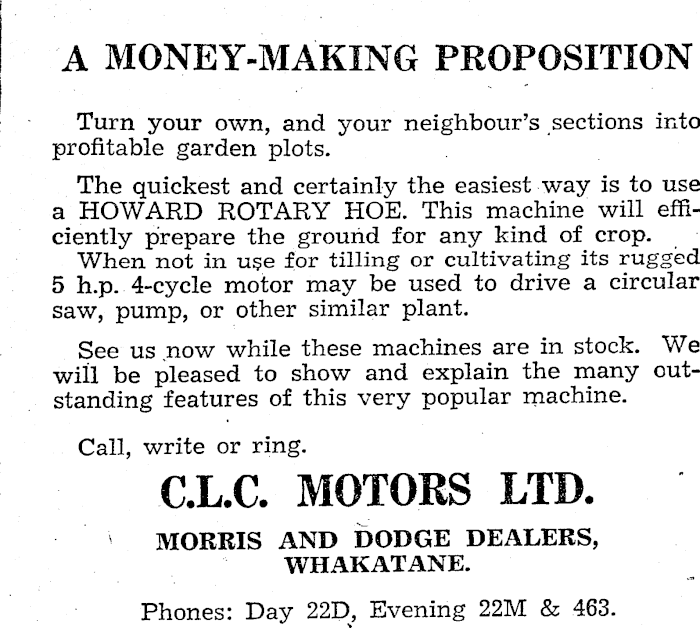 A MONEY-MAKING PROPOSITION

Turn your own, and your neighbour's sections into profitable garden plots.

The quickest and certainly the easiest way is to use a HOWARD ROTARY HOE. This machine will efficiently prepare the ground for any kind of crop.
When not in use for tilling or cultivating its rugged 5 h.p. 4-cycle motor may be used to drive a circular saw, pump, or other similar plant.

See us now while these machines are in stock. We will be pleased to show and explain the many outstanding features of this very popular machine.

Call, write or ring.

C.L.C. MOTORS LTD.

MORRIS AND DODGE DEALERS, WHAKATANE.

Phones: Day 22D, Evening 22M & 463.